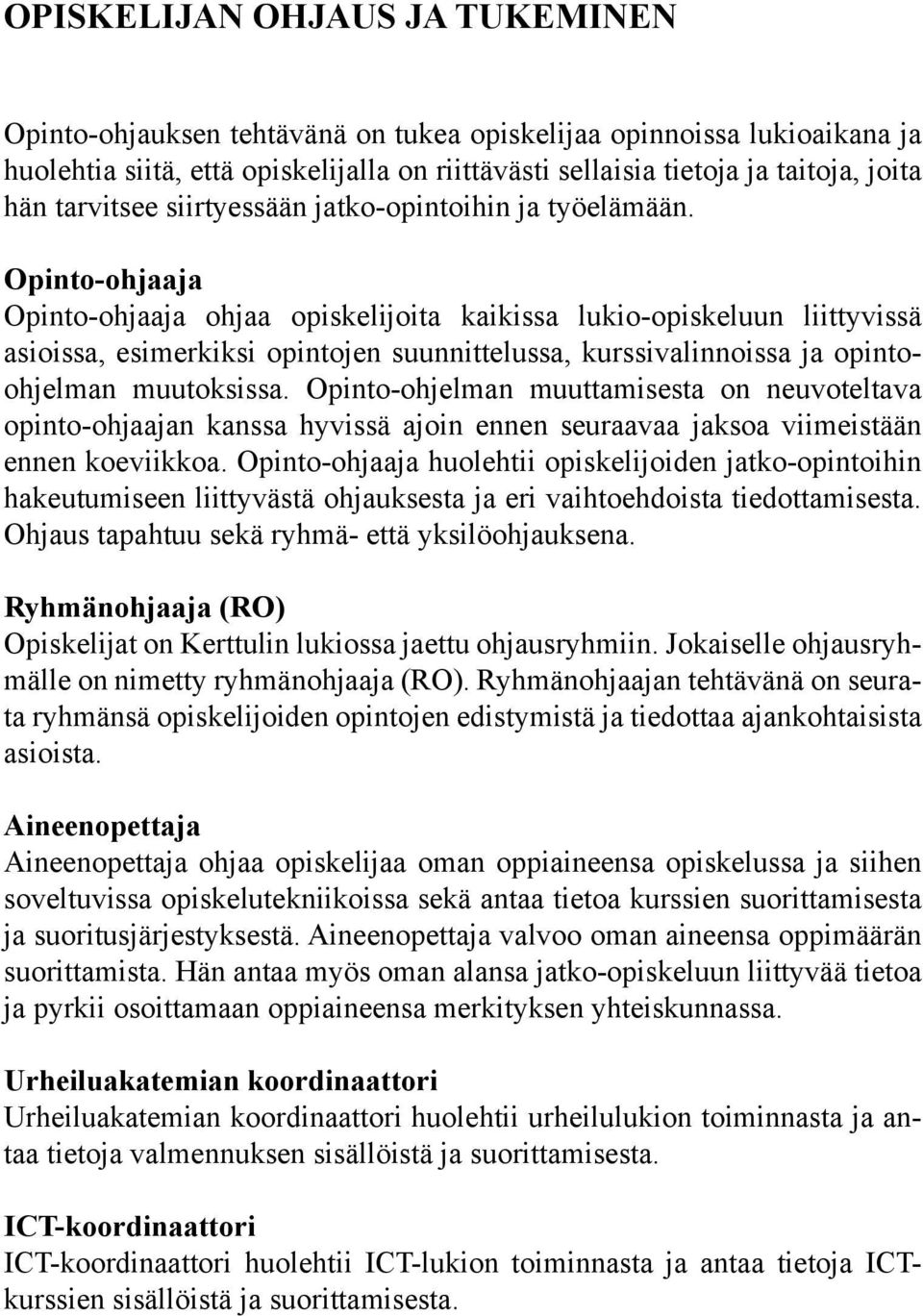 OPISKELIJAN OHJAUS JA TUKEMINEN

Opinto-ohjauksen tehtävänä on tukea opiskelijaa opinnoissa lukioaikana ja huolehtia siitä, että opiskelijalla on riittävästi sellaisia tietoja ja taitoja, joita hän tarvitsee siirtyessään jatko-opintoihin ja työelämään.

Opinto-ohjaaja
Opinto-ohjaaja ohjaa opiskelijoita kaikissa lukio-opiskeluun liittyvissä asioissa, esimerkiksi opintojen suunnittelussa, kurssivalinnoissa ja opinto-ohjelman muutoksissa. Opinto-ohjelman muuttamisesta on neuvoteltava opinto-ohjaajan kanssa hyvissä ajoin ennen seuraavaa jaksoa viimeistään ennen koeviikkoa. Opinto-ohjaaja huolehtii opiskelijoiden jatko-opintoihin hakeutumiseen liittyvästä ohjauksesta ja eri vaihtoehdoista tiedottamisesta. Ohjaus tapahtuu sekä ryhmä- että yksilöohjauksena.

Ryhmänohjaaja (RO)
Opiskelijat on Kerttulin lukiossa jaettu ohjausryhmiin. Jokaiselle ohjausryhmälle on nimetty ryhmänohjaaja (RO). Ryhmänohjaajan tehtävänä on seurata ryhmänsä opiskelijoiden opintojen edistymistä ja tiedottaa ajankohtaisista asioista.

Aineenopettaja
Aineenopettaja ohjaa opiskelijaa oman oppiaineensa opiskelussa ja siihen soveltuvissa opiskelutekniikoissa sekä antaa tietoa kurssien suorittamisesta ja suoritusjärjestyksestä. Aineenopettaja valvoo oman aineensa oppimäärän suorittamista. Hän antaa myös oman alansa jatko-opiskeluun liittyvää tietoa ja pyrkii osoittamaan oppiaineensa merkityksen yhteiskunnassa.

Urheiluakatemian koordinaattori
Urheiluakatemian koordinaattori huolehtii urheilulukion toiminnasta ja antaa tietoja valmennuksen sisällöistä ja suorittamisesta.

ICT-koordinaattori
ICT-koordinaattori huolehtii ICT-lukion toiminnasta ja antaa tietoja ICT-kurssien sisällöistä ja suorittamisesta.